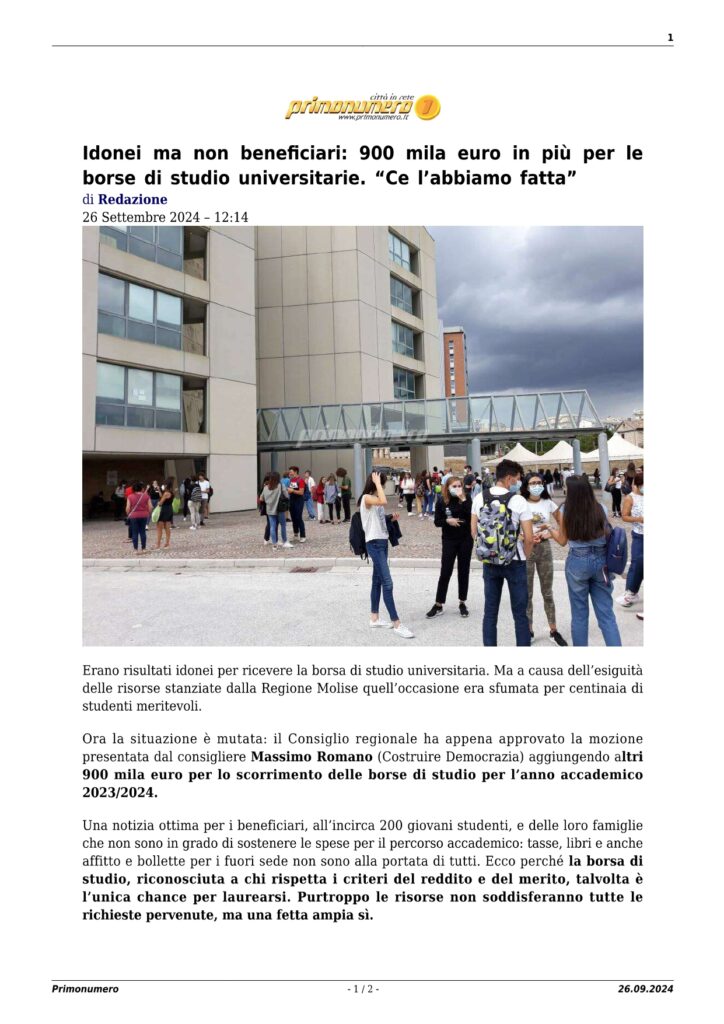 1

città in rete
primonumero
www.primonumero.it

Idonei ma non beneficiari: 900 mila euro in più per le borse di studio universitarie. “Ce l’abbiamo fatta”
di Redazione
26 Settembre 2024 – 12:14

primonumero

Erano risultati idonei per ricevere la borsa di studio universitaria. Ma a causa dell’esiguità delle risorse stanziate dalla Regione Molise quell’occasione era sfumata per centinaia di studenti meritevoli.

Ora la situazione è mutata: il Consiglio regionale ha appena approvato la mozione presentata dal consigliere Massimo Romano (Costruire Democrazia) aggiungendo altri 900 mila euro per lo scorrimento delle borse di studio per l’anno accademico 2023/2024.

Una notizia ottima per i beneficiari, all’incirca 200 giovani studenti, e delle loro famiglie che non sono in grado di sostenere le spese per il percorso accademico: tasse, libri e anche affitto e bollette per i fuori sede non sono alla portata di tutti. Ecco perché la borsa di studio, riconosciuta a chi rispetta i criteri del reddito e del merito, talvolta è l’unica chance per laurearsi. Purtroppo le risorse non soddisferanno tutte le richieste pervenute, ma una fetta ampia sì.

Primonumero - 1 / 2 - 26.09.2024